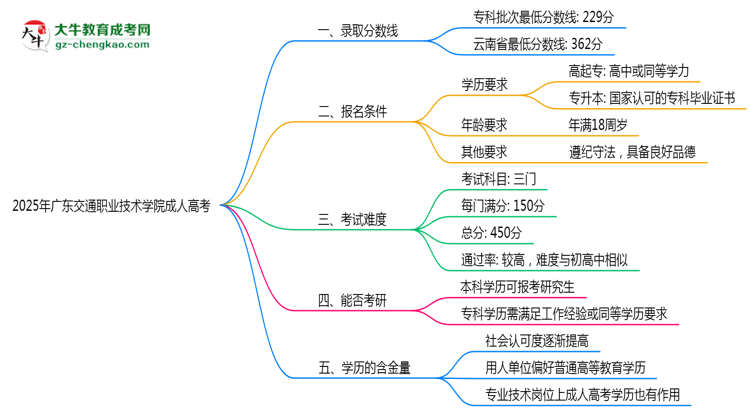 大牛教育成考网
gz-chengkao.com

2025年广东交通职业技术学院成人高考

一、录取分数线
专科批次最低分数线: 229分
云南省最低分数线: 362分

二、报名条件
学历要求
高起专: 高中或同等学力
专升本: 国家认可的专科毕业证书
年龄要求
年满18周岁
其他要求
遵纪守法，具备良好品德

三、考试难度
考试科目: 三门
每门满分: 150分
总分: 450分
通过率: 较高，难度与初高中相似

四、能否考研
本科学历可报考研究生
专科学历需满足工作经验或同等学历要求

五、学历的含金量
社会认可度逐渐提高
用人单位偏好普通高等教育学历
专业技术岗位上成人高考学历也有作用